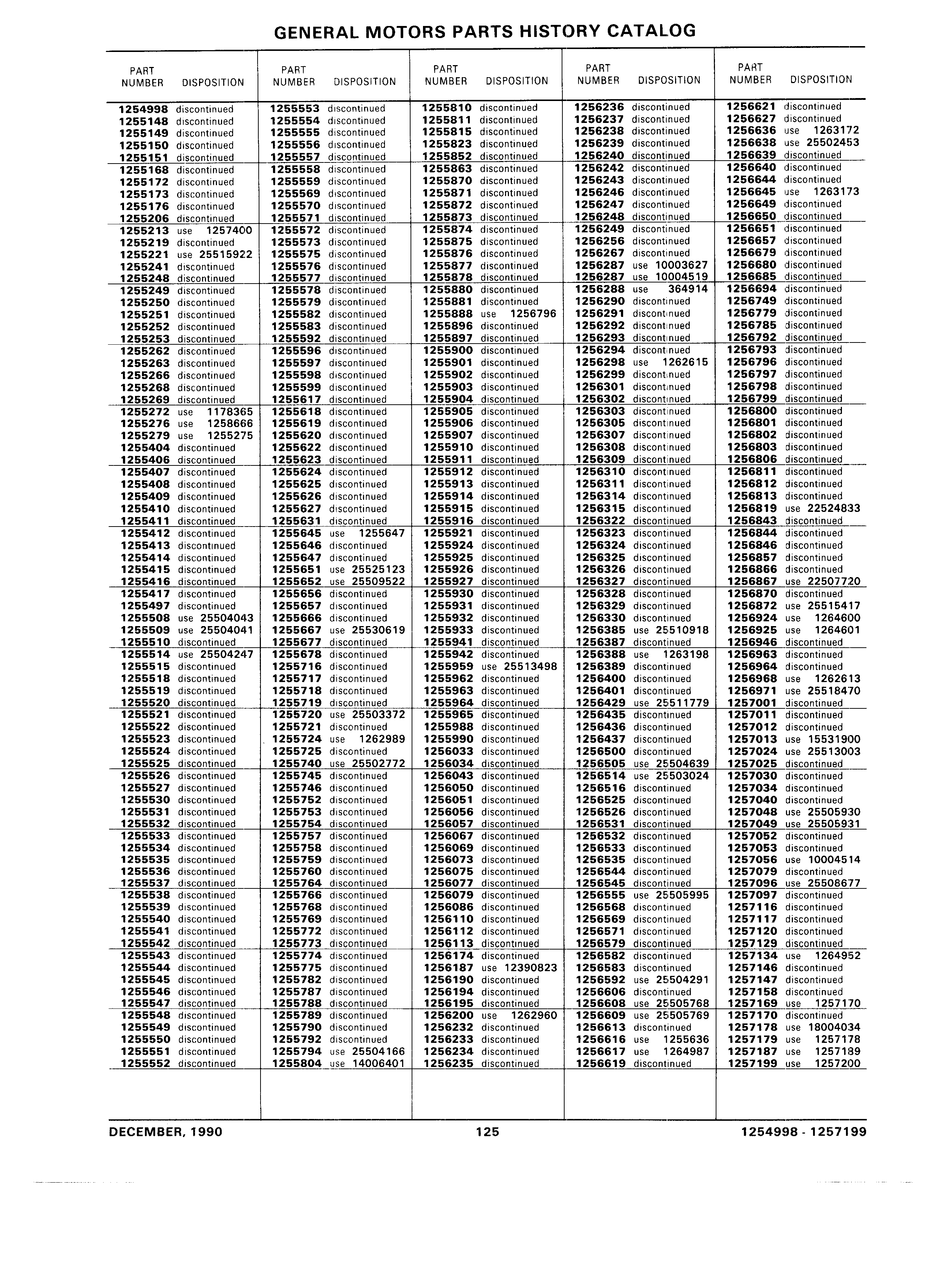 GENERAL MOTORS PARTS HISTORY CATALOG

| PART NUMBER | DISPOSITION |
|---|---|
| 1254998 | discontinued |
| 1255148 | discontinued |
| 1255149 | discontinued |
| 1255150 | discontinued |
| 1255151 | discontinued |
| 1255168 | discontinued |
| 1255172 | discontinued |
| 1255173 | discontinued |
| 1255176 | discontinued |
| 1255206 | discontinued |
| 1255213 | use 1257400 |
| 1255219 | discontinued |
| 1255221 | use 25515922 |
| 1255241 | discontinued |
| 1255248 | discontinued |
| 1255249 | discontinued |
| 1255250 | discontinued |
| 1255251 | discontinued |
| 1255252 | discontinued |
| 1255253 | discontinued |
| 1255262 | discontinued |
| 1255263 | discontinued |
| 1255266 | discontinued |
| 1255268 | discontinued |
| 1255269 | discontinued |
| 1255272 | use 1178365 |
| 1255276 | use 1258666 |
| 1255279 | use 1255275 |
| 1255404 | discontinued |
| 1255406 | discontinued |
| 1255407 | discontinued |
| 1255408 | discontinued |
| 1255409 | discontinued |
| 1255410 | discontinued |
| 1255411 | discontinued |
| 1255412 | discontinued |
| 1255413 | discontinued |
| 1255414 | discontinued |
| 1255415 | discontinued |
| 1255416 | discontinued |
| 1255417 | discontinued |
| 1255497 | discontinued |
| 1255508 | use 25504043 |
| 1255509 | use 25504041 |
| 1255510 | discontinued |
| 1255514 | use 25504247 |
| 1255515 | discontinued |
| 1255518 | discontinued |
| 1255519 | discontinued |
| 1255520 | discontinued |
| 1255521 | discontinued |
| 1255522 | discontinued |
| 1255523 | discontinued |
| 1255524 | discontinued |
| 1255525 | discontinued |
| 1255526 | discontinued |
| 1255527 | discontinued |
| 1255530 | discontinued |
| 1255531 | discontinued |
| 1255532 | discontinued |
| 1255533 | discontinued |
| 1255534 | discontinued |
| 1255535 | discontinued |
| 1255536 | discontinued |
| 1255537 | discontinued |
| 1255538 | discontinued |
| 1255539 | discontinued |
| 1255540 | discontinued |
| 1255541 | discontinued |
| 1255542 | discontinued |
| 1255543 | discontinued |
| 1255544 | discontinued |
| 1255545 | discontinued |
| 1255546 | discontinued |
| 1255547 | discontinued |
| 1255548 | discontinued |
| 1255549 | discontinued |
| 1255550 | discontinued |
| 1255551 | discontinued |
| 1255552 | discontinued |

| PART NUMBER | DISPOSITION |
|---|---|
| 1255553 | discontinued |
| 1255554 | discontinued |
| 1255555 | discontinued |
| 1255556 | discontinued |
| 1255557 | discontinued |
| 1255558 | discontinued |
| 1255559 | discontinued |
| 1255569 | discontinued |
| 1255570 | discontinued |
| 1255571 | discontinued |
| 1255572 | discontinued |
| 1255573 | discontinued |
| 1255575 | discontinued |
| 1255576 | discontinued |
| 1255577 | discontinued |
| 1255578 | discontinued |
| 1255579 | discontinued |
| 1255582 | discontinued |
| 1255583 | discontinued |
| 1255592 | discontinued |
| 1255596 | discontinued |
| 1255597 | discontinued |
| 1255598 | discontinued |
| 1255599 | discontinued |
| 1255617 | discontinued |
| 1255618 | discontinued |
| 1255619 | discontinued |
| 1255620 | discontinued |
| 1255622 | discontinued |
| 1255623 | discontinued |
| 1255624 | discontinued |
| 1255625 | discontinued |
| 1255626 | discontinued |
| 1255627 | discontinued |
| 1255631 | discontinued |
| 1255645 | use 1255647 |
| 1255646 | discontinued |
| 1255647 | discontinued |
| 1255651 | use 25525123 |
| 1255652 | use 25509522 |
| 1255656 | discontinued |
| 1255657 | discontinued |
| 1255666 | discontinued |
| 1255667 | use 25530619 |
| 1255677 | discontinued |
| 1255678 | discontinued |
| 1255716 | discontinued |
| 1255717 | discontinued |
| 1255718 | discontinued |
| 1255719 | discontinued |
| 1255720 | use 25503372 |
| 1255721 | discontinued |
| 1255724 | use 1262989 |
| 1255725 | discontinued |
| 1255740 | use 25502772 |
| 1255745 | discontinued |
| 1255746 | discontinued |
| 1255752 | discontinued |
| 1255753 | discontinued |
| 1255754 | discontinued |
| 1255757 | discontinued |
| 1255758 | discontinued |
| 1255759 | discontinued |
| 1255760 | discontinued |
| 1255764 | discontinued |
| 1255766 | discontinued |
| 1255768 | discontinued |
| 1255769 | discontinued |
| 1255772 | discontinued |
| 1255773 | discontinued |
| 1255774 | discontinued |
| 1255775 | discontinued |
| 1255782 | discontinued |
| 1255787 | discontinued |
| 1255788 | discontinued |
| 1255789 | discontinued |
| 1255790 | discontinued |
| 1255792 | discontinued |
| 1255794 | use 25504166 |
| 1255804 | use 14006401 |

| PART NUMBER | DISPOSITION |
|---|---|
| 1255810 | discontinued |
| 1255811 | discontinued |
| 1255815 | discontinued |
| 1255823 | discontinued |
| 1255852 | discontinued |
| 1255863 | discontinued |
| 1255870 | discontinued |
| 1255871 | discontinued |
| 1255872 | discontinued |
| 1255873 | discontinued |
| 1255874 | discontinued |
| 1255875 | discontinued |
| 1255876 | discontinued |
| 1255877 | discontinued |
| 1255878 | discontinued |
| 1255880 | discontinued |
| 1255881 | discontinued |
| 1255888 | use 1256796 |
| 1255896 | discontinued |
| 1255897 | discontinued |
| 1255900 | discontinued |
| 1255901 | discontinued |
| 1255902 | discontinued |
| 1255903 | discontinued |
| 1255904 | discontinued |
| 1255905 | discontinued |
| 1255906 | discontinued |
| 1255907 | discontinued |
| 1255910 | discontinued |
| 1255911 | discontinued |
| 1255912 | discontinued |
| 1255913 | discontinued |
| 1255914 | discontinued |
| 1255915 | discontinued |
| 1255916 | discontinued |
| 1255921 | discontinued |
| 1255924 | discontinued |
| 1255925 | discontinued |
| 1255926 | discontinued |
| 1255927 | discontinued |
| 1255930 | discontinued |
| 1255931 | discontinued |
| 1255932 | discontinued |
| 1255933 | discontinued |
| 1255941 | discontinued |
| 1255942 | discontinued |
| 1255959 | use 25513498 |
| 1255962 | discontinued |
| 1255963 | discontinued |
| 1255964 | discontinued |
| 1255965 | discontinued |
| 1255988 | discontinued |
| 1255990 | discontinued |
| 1256033 | discontinued |
| 1256034 | discontinued |
| 1256043 | discontinued |
| 1256050 | discontinued |
| 1256051 | discontinued |
| 1256056 | discontinued |
| 1256057 | discontinued |
| 1256067 | discontinued |
| 1256069 | discontinued |
| 1256073 | discontinued |
| 1256075 | discontinued |
| 1256077 | discontinued |
| 1256079 | discontinued |
| 1256086 | discontinued |
| 1256110 | discontinued |
| 1256112 | discontinued |
| 1256113 | discontinued |
| 1256174 | discontinued |
| 1256187 | use 12390823 |
| 1256190 | discontinued |
| 1256194 | discontinued |
| 1256195 | discontinued |
| 1256200 | use 1262960 |
| 1256232 | discontinued |
| 1256233 | discontinued |
| 1256234 | discontinued |
| 1256235 | discontinued |

| PART NUMBER | DISPOSITION |
|---|---|
| 1256236 | discontinued |
| 1256237 | discontinued |
| 1256238 | discontinued |
| 1256239 | discontinued |
| 1256240 | discontinued |
| 1256242 | discontinued |
| 1256243 | discontinued |
| 1256246 | discontinued |
| 1256247 | discontinued |
| 1256248 | discontinued |
| 1256249 | discontinued |
| 1256256 | discontinued |
| 1256267 | discontinued |
| 1256287 | use 10003627 |
| 1256287 | use 10004519 |
| 1256288 | use 364914 |
| 1256290 | discontinued |
| 1256291 | discontinued |
| 1256292 | discontinued |
| 1256293 | discontinued |
| 1256294 | discontinued |
| 1256298 | use 1262615 |
| 1256299 | discontinued |
| 1256301 | discontinued |
| 1256302 | discontinued |
| 1256303 | discontinued |
| 1256305 | discontinued |
| 1256307 | discontinued |
| 1256308 | discontinued |
| 1256309 | discontinued |
| 1256310 | discontinued |
| 1256311 | discontinued |
| 1256314 | discontinued |
| 1256315 | discontinued |
| 1256322 | discontinued |
| 1256323 | discontinued |
| 1256324 | discontinued |
| 1256325 | discontinued |
| 1256326 | discontinued |
| 1256327 | discontinued |
| 1256328 | discontinued |
| 1256329 | discontinued |
| 1256330 | discontinued |
| 1256385 | use 25510918 |
| 1256387 | discontinued |
| 1256388 | use 1263198 |
| 1256389 | discontinued |
| 1256400 | discontinued |
| 1256401 | discontinued |
| 1256429 | use 25511779 |
| 1256435 | discontinued |
| 1256436 | discontinued |
| 1256437 | discontinued |
| 1256500 | discontinued |
| 1256505 | use 25504639 |
| 1256514 | use 25503024 |
| 1256516 | discontinued |
| 1256525 | discontinued |
| 1256526 | discontinued |
| 1256531 | discontinued |
| 1256532 | discontinued |
| 1256533 | discontinued |
| 1256535 | discontinued |
| 1256544 | discontinued |
| 1256545 | discontinued |
| 1256555 | use 25505995 |
| 1256568 | discontinued |
| 1256569 | discontinued |
| 1256571 | discontinued |
| 1256579 | discontinued |
| 1256582 | discontinued |
| 1256583 | discontinued |
| 1256592 | use 25504291 |
| 1256606 | discontinued |
| 1256608 | use 25505768 |
| 1256609 | use 25505769 |
| 1256613 | discontinued |
| 1256616 | use 1255636 |
| 1256617 | use 1264987 |
| 1256619 | discontinued |

| PART NUMBER | DISPOSITION |
|---|---|
| 1256621 | discontinued |
| 1256627 | discontinued |
| 1256636 | use 1263172 |
| 1256638 | use 25502453 |
| 1256639 | discontinued |
| 1256640 | discontinued |
| 1256644 | discontinued |
| 1256645 | use 1263173 |
| 1256649 | discontinued |
| 1256650 | discontinued |
| 1256651 | discontinued |
| 1256657 | discontinued |
| 1256679 | discontinued |
| 1256680 | discontinued |
| 1256685 | discontinued |
| 1256694 | discontinued |
| 1256749 | discontinued |
| 1256779 | discontinued |
| 1256785 | discontinued |
| 1256792 | discontinued |
| 1256793 | discontinued |
| 1256796 | discontinued |
| 1256797 | discontinued |
| 1256798 | discontinued |
| 1256799 | discontinued |
| 1256800 | discontinued |
| 1256801 | discontinued |
| 1256802 | discontinued |
| 1256803 | discontinued |
| 1256806 | discontinued |
| 1256811 | discontinued |
| 1256812 | discontinued |
| 1256813 | discontinued |
| 1256819 | use 22524833 |
| 1256843 | discontinued |
| 1256844 | discontinued |
| 1256846 | discontinued |
| 1256857 | discontinued |
| 1256866 | discontinued |
| 1256867 | use 22507720 |
| 1256870 | discontinued |
| 1256872 | use 25515417 |
| 1256924 | use 1264600 |
| 1256925 | use 1264601 |
| 1256946 | discontinued |
| 1256963 | discontinued |
| 1256964 | discontinued |
| 1256968 | use 1262613 |
| 1256971 | use 25518470 |
| 1257001 | discontinued |
| 1257011 | discontinued |
| 1257012 | discontinued |
| 1257013 | use 15531900 |
| 1257024 | use 25513003 |
| 1257025 | discontinued |
| 1257030 | discontinued |
| 1257034 | discontinued |
| 1257040 | discontinued |
| 1257048 | use 25505930 |
| 1257049 | use 25505931 |
| 1257052 | discontinued |
| 1257053 | discontinued |
| 1257056 | use 10004514 |
| 1257079 | discontinued |
| 1257096 | use 25508677 |
| 1257097 | discontinued |
| 1257116 | discontinued |
| 1257117 | discontinued |
| 1257120 | discontinued |
| 1257129 | discontinued |
| 1257134 | use 1264952 |
| 1257146 | discontinued |
| 1257147 | discontinued |
| 1257158 | discontinued |
| 1257169 | use 1257170 |
| 1257170 | discontinued |
| 1257178 | use 18004034 |
| 1257179 | use 1257178 |
| 1257187 | use 1257189 |
| 1257199 | use 1257200 |

DECEMBER, 1990 125 1254998 - 1257199